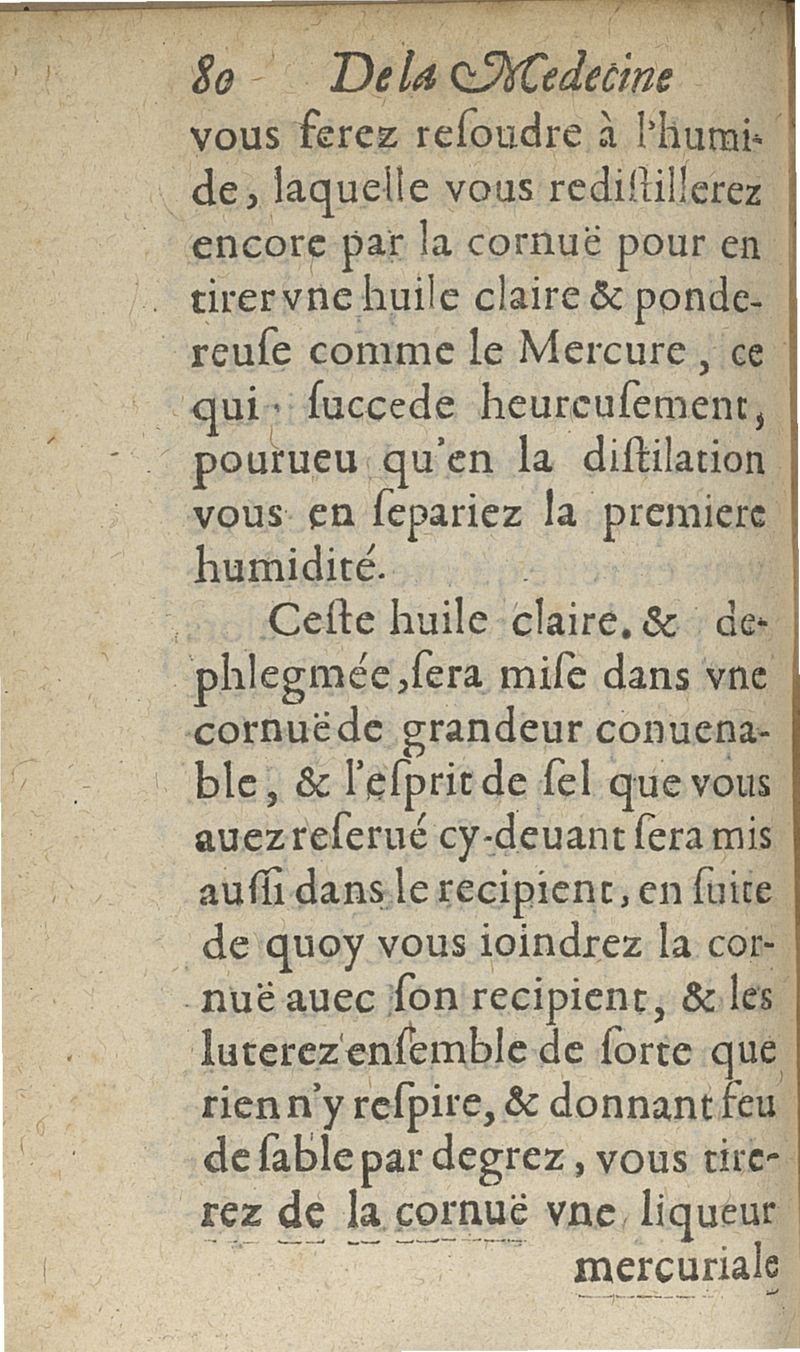 80 De la Medecine

vous ferez reſoudre à l'humide, laquelle vous rediſtillerez encore par la cornuë pour en tirer vne huile claire & pondereuſe comme le Mercure, ce qui ſuccede heureuſement, pourueu qu'en la diſtilation vous en ſepariez la premiere humidité.

Ceſte huile claire. & dephlegmée, ſera miſe dans vne cornuë de grandeur conuenable, & l'eſprit de ſel que vous auez reſerué cy-deuant ſera mis auſſi dans le recipient, en ſuite de quoy vous ioindrez la cornuë auec ſon recipient, & les luterez enſemble de ſorte que rien n'y reſpire, & donnant feu de ſable par degrez, vous tirerez de la cornuë vne liqueur

mercuriale